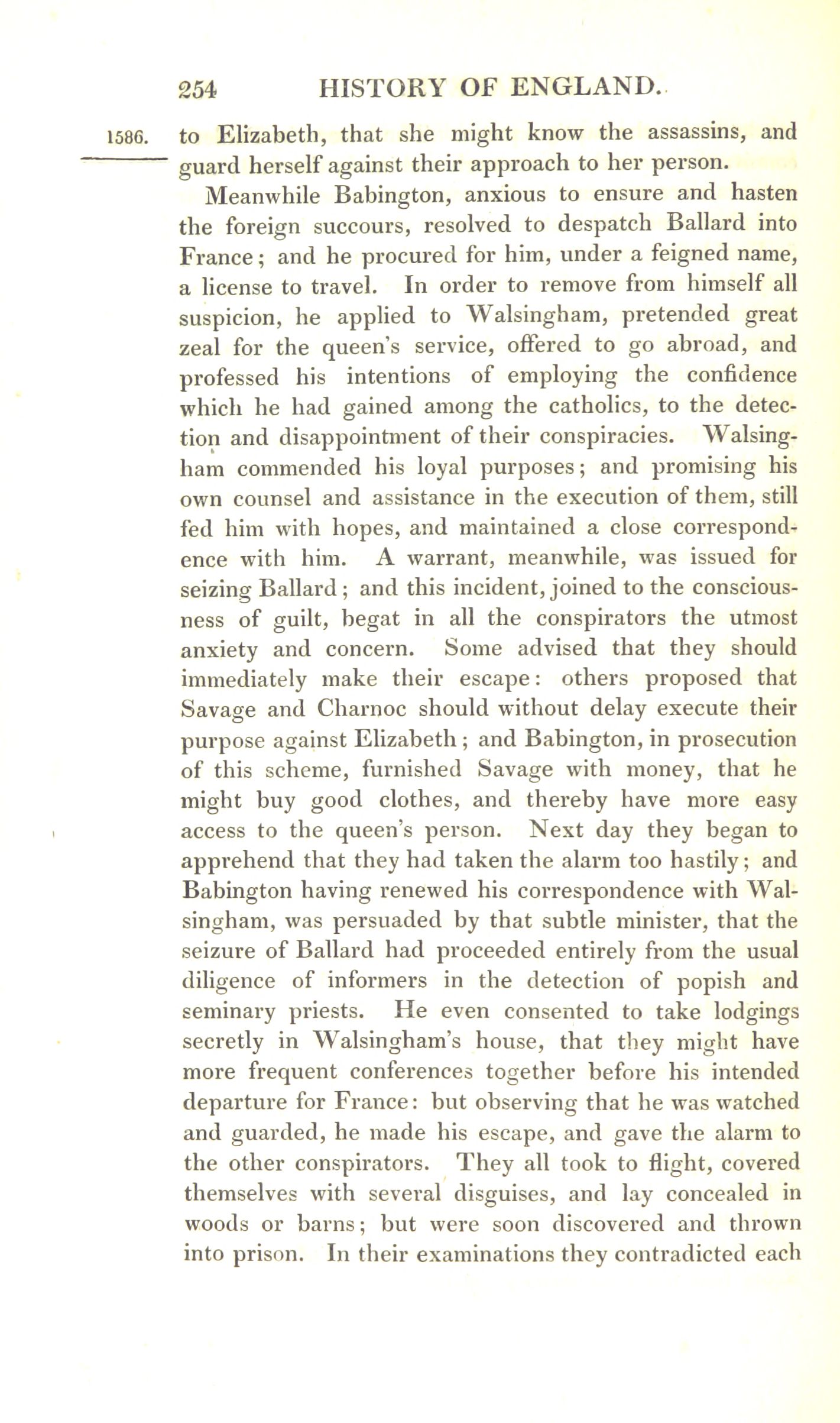 254 HISTORY OF ENGLAND.

1586. to Elizabeth, that she might know the assassins, and guard herself against their approach to her person.

Meanwhile Babington, anxious to ensure and hasten the foreign succours, resolved to despatch Ballard into France; and he procured for him, under a feigned name, a license to travel. In order to remove from himself all suspicion, he applied to Walsingham, pretended great zeal for the queen's service, offered to go abroad, and professed his intentions of employing the confidence which he had gained among the catholics, to the detection and disappointment of their conspiracies. Walsingham commended his loyal purposes; and promising his own counsel and assistance in the execution of them, still fed him with hopes, and maintained a close correspondence with him. A warrant, meanwhile, was issued for seizing Ballard; and this incident, joined to the consciousness of guilt, begat in all the conspirators the utmost anxiety and concern. Some advised that they should immediately make their escape: others proposed that Savage and Charnoc should without delay execute their purpose against Elizabeth; and Babington, in prosecution of this scheme, furnished Savage with money, that he might buy good clothes, and thereby have more easy access to the queen's person. Next day they began to apprehend that they had taken the alarm too hastily; and Babington having renewed his correspondence with Walsingham, was persuaded by that subtle minister, that the seizure of Ballard had proceeded entirely from the usual diligence of informers in the detection of popish and seminary priests. He even consented to take lodgings secretly in Walsingham's house, that they might have more frequent conferences together before his intended departure for France: but observing that he was watched and guarded, he made his escape, and gave the alarm to the other conspirators. They all took to flight, covered themselves with several disguises, and lay concealed in woods or barns; but were soon discovered and thrown into prison. In their examinations they contradicted each